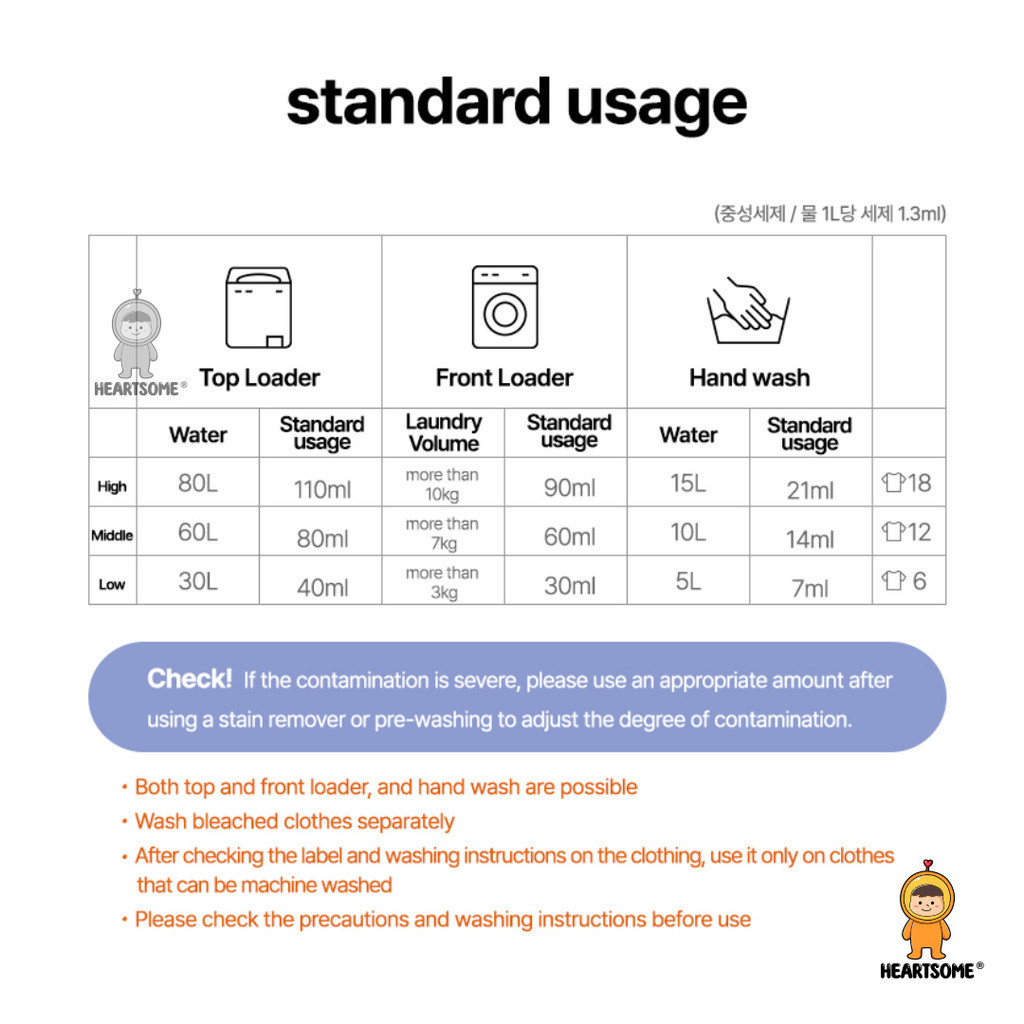 standard usage

(중성세제 / 물 1L당 세제 1.3ml)

| HEARTSOME® | Top Loader | | Front Loader | | Hand wash | | |
|---|---|---|---|---|---|---|---|
| | Water | Standard usage | Laundry Volume | Standard usage | Water | Standard usage | |
| High | 80L | 110ml | more than 10kg | 90ml | 15L | 21ml | 18 |
| Middle | 60L | 80ml | more than 7kg | 60ml | 10L | 14ml | 12 |
| Low | 30L | 40ml | more than 3kg | 30ml | 5L | 7ml | 6 |

Check! If the contamination is severe, please use an appropriate amount after using a stain remover or pre-washing to adjust the degree of contamination.

• Both top and front loader, and hand wash are possible
• Wash bleached clothes separately
• After checking the label and washing instructions on the clothing, use it only on clothes that can be machine washed
• Please check the precautions and washing instructions before use

HEARTSOME®